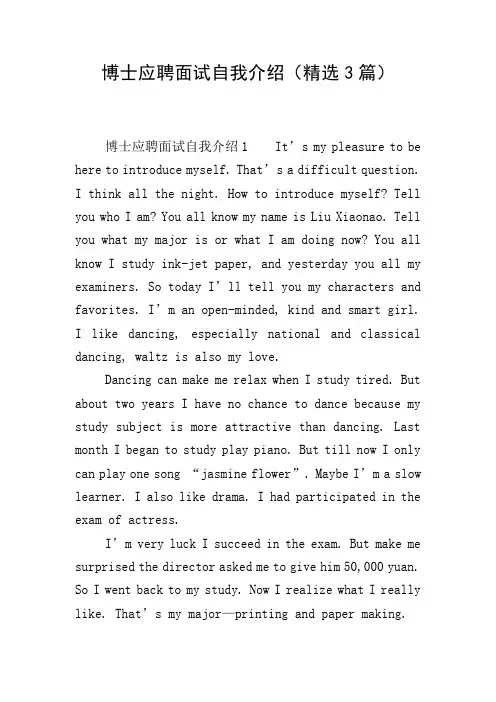 博士应聘面试自我介绍（精选3篇）

博士应聘面试自我介绍1 It’s my pleasure to be here to introduce myself. That’s a difficult question. I think all the night. How to introduce myself? Tell you who I am? You all know my name is Liu Xiaonao. Tell you what my major is or what I am doing now? You all know I study ink-jet paper, and yesterday you all my examiners. So today I’ll tell you my characters and favorites. I’m an open-minded, kind and smart girl. I like dancing, especially national and classical dancing, waltz is also my love.

Dancing can make me relax when I study tired. But about two years I have no chance to dance because my study subject is more attractive than dancing. Last month I began to study play piano. But till now I only can play one song “jasmine flower”. Maybe I’m a slow learner. I also like drama. I had participated in the exam of actress.

I’m very luck I succeed in the exam. But make me surprised the director asked me to give him 50,000 yuan. So I went back to my study. Now I realize what I really like. That’s my major—printing and paper making.